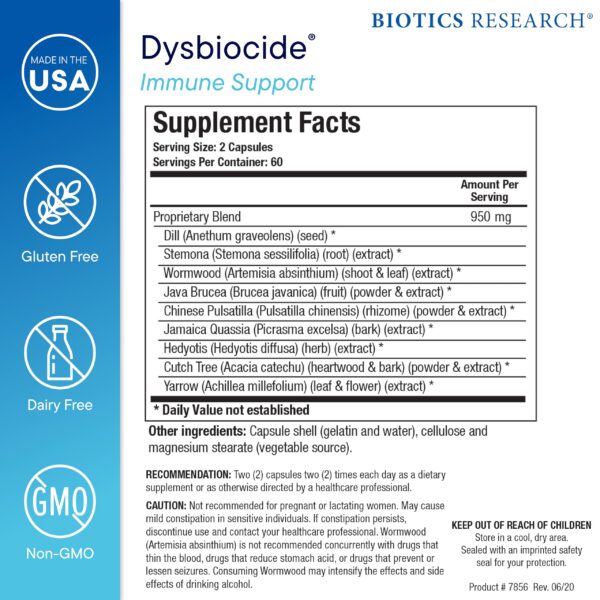 MADE IN THE USA

Gluten Free

Dairy Free

GMO

Non-GMO

BIOTICS RESEARCH®

Dysbiocide®

Immune Support

Supplement Facts

Serving Size: 2 Capsules
Servings Per Container: 60

| | Amount Per Serving |
|---|---|
| Proprietary Blend | 950 mg |
| Dill (Anethum graveolens) (seed) * | |
| Stemona (Stemona sessilifolia) (root) (extract) * | |
| Wormwood (Artemisia absinthium) (shoot & leaf) (extract) * | |
| Java Brucea (Brucea javanica) (fruit) (powder & extract) * | |
| Chinese Pulsatilla (Pulsatilla chinensis) (rhizome) (powder & extract) * | |
| Jamaica Quassia (Picrasma excelsa) (bark) (extract) * | |
| Hedyotis (Hedyotis diffusa) (herb) (extract) * | |
| Cutch Tree (Acacia catechu) (heartwood & bark) (powder & extract) * | |
| Yarrow (Achillea millefolium) (leaf & flower) (extract) * | |

* Daily Value not established

Other ingredients: Capsule shell (gelatin and water), cellulose and magnesium stearate (vegetable source).

RECOMMENDATION: Two (2) capsules two (2) times each day as a dietary supplement or as otherwise directed by a healthcare professional.

CAUTION: Not recommended for pregnant or lactating women. May cause mild constipation in sensitive individuals. If constipation persists, discontinue use and contact your healthcare professional. Wormwood (Artemisia absinthium) is not recommended concurrently with drugs that thin the blood, drugs that reduce stomach acid, or drugs that prevent or lessen seizures. Consuming Wormwood may intensify the effects and side effects of drinking alcohol.

KEEP OUT OF REACH OF CHILDREN
Store in a cool, dry area.
Sealed with an imprinted safety seal for your protection.

Product # 7856 Rev. 06/20